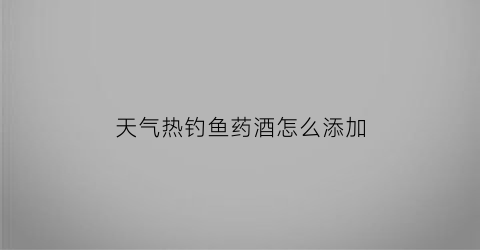 天气热钓鱼药酒怎么添加